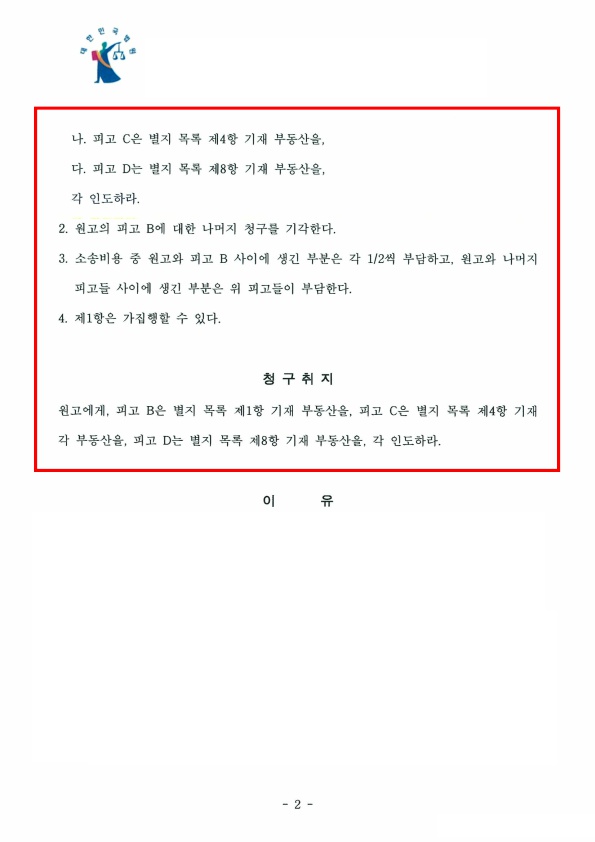 대한민국법원

나. 피고 C은 별지 목록 제4항 기재 부동산을,

다. 피고 D는 별지 목록 제8항 기재 부동산을,

각 인도하라.

2. 원고의 피고 B에 대한 나머지 청구를 기각한다.

3. 소송비용 중 원고와 피고 B 사이에 생긴 부분은 각 1/2씩 부담하고, 원고와 나머지 피고들 사이에 생긴 부분은 위 피고들이 부담한다.

4. 제1항은 가집행할 수 있다.

청 구 취 지

원고에게, 피고 B은 별지 목록 제1항 기재 부동산을, 피고 C은 별지 목록 제4항 기재 각 부동산을, 피고 D는 별지 목록 제8항 기재 부동산을, 각 인도하라.

이 유

- 2 -